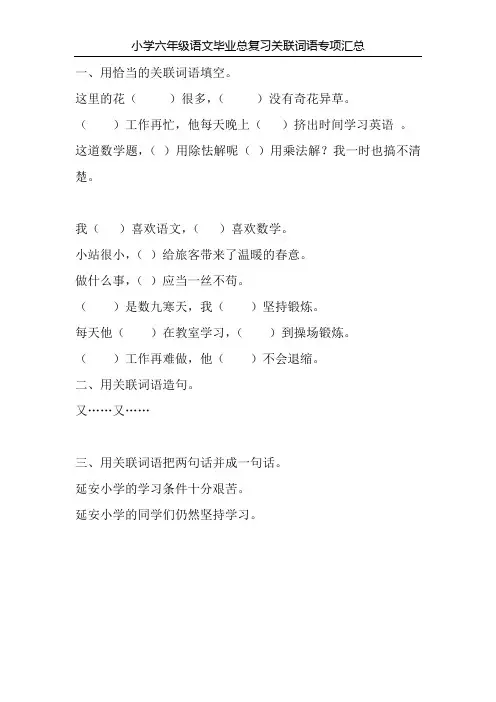 小学六年级语文毕业总复习关联词语专项汇总

一、用恰当的关联词语填空。

这里的花（　　）很多，（　　）没有奇花异草。

（　　）工作再忙，他每天晚上（　　）挤出时间学习英语 。

这道数学题，（ ）用除怯解呢（ ）用乘法解？我一时也搞不清楚。

我（　　）喜欢语文，（　　）喜欢数学。

小站很小，（ ）给旅客带来了温暖的春意。

做什么事，（ ）应当一丝不苟。

（　　）是数九寒天，我（　　）坚持锻炼。

每天他（　　）在教室学习，（　　）到操场锻炼。

（　　）工作再难做，他（　　）不会退缩。

二、用关联词语造句。

又……又……

三、用关联词语把两句话并成一句话。

延安小学的学习条件十分艰苦。

延安小学的同学们仍然坚持学习。